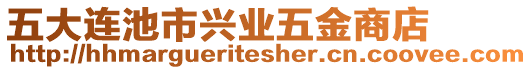 五大连池市兴业五金商店
http://hhmargueritesher.cn.coovee.com